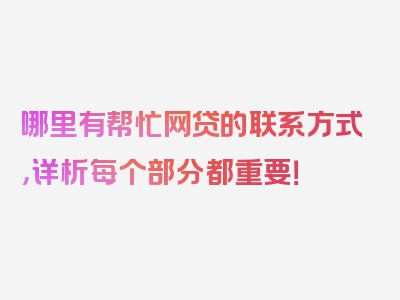 哪里有帮忙网贷的联系方式,详析每个部分都重要!